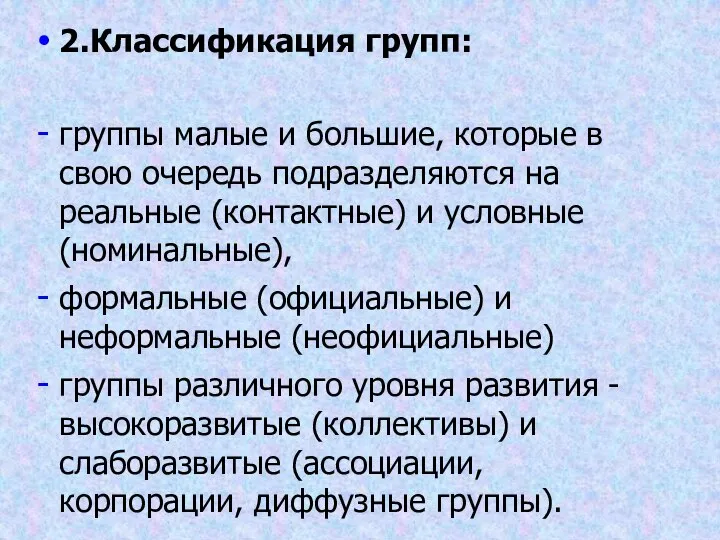 • 2.Классификация групп:

- группы малые и большие, которые в свою очередь подразделяются на реальные (контактные) и условные (номинальные),

- формальные (официальные) и неформальные (неофициальные)

- группы различного уровня развития - высокоразвитые (коллективы) и слаборазвитые (ассоциации, корпорации, диффузные группы).